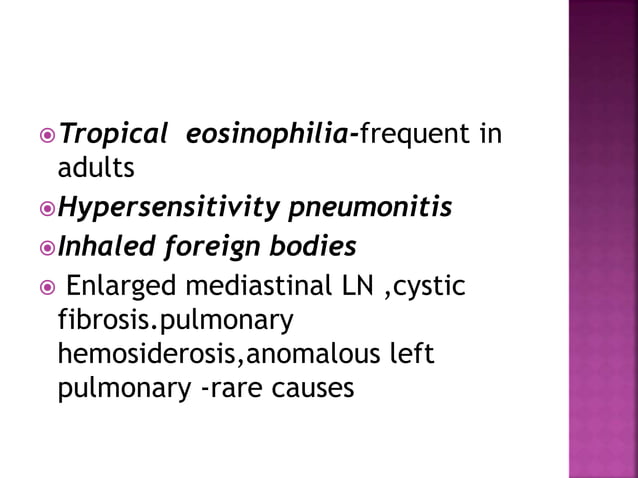 Tropical eosinophilia-frequent in adults

Hypersensitivity pneumonitis

Inhaled foreign bodies

Enlarged mediastinal LN ,cystic fibrosis.pulmonary hemosiderosis,anomalous left pulmonary -rare causes